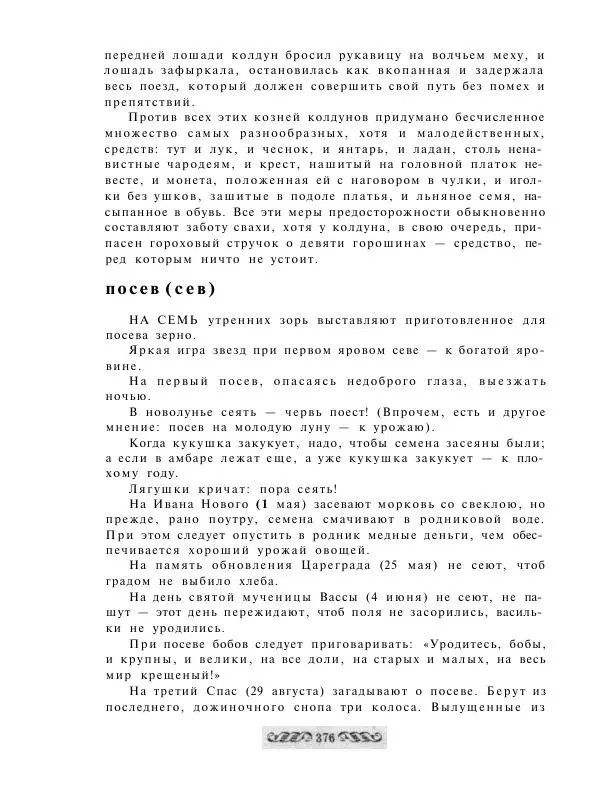 передней лошади колдун бросил рукавицу на волчьем меху, и лошадь зафыркала, остановилась как вкопанная и задержала весь поезд, который должен совершить свой путь без помех и препятствий.

Против всех этих козней колдунов придумано бесчисленное множество самых разнообразных, хотя и малодейственных, средств: тут и лук, и чеснок, и янтарь, и ладан, столь ненавистные чародеям, и крест, нашитый на головной платок невесте, и монета, положенная ей с наговором в чулки, и иголки без ушков, зашитые в подоле платья, и льняное семя, насыпанное в обувь. Все эти меры предосторожности обыкновенно составляют заботу свахи, хотя у колдуна, в свою очередь, припасен гороховый стручок о девяти горошинах — средство, перед которым ничто не устоит.

посев (сев)

НА СЕМЬ утренних зорь выставляют приготовленное для посева зерно.

Яркая игра звезд при первом яровом севе — к богатой яровине.

На первый посев, опасаясь недоброго глаза, выезжать ночью.

В новолунье сеять — червь поест! (Впрочем, есть и другое мнение: посев на молодую луну — к урожаю).

Когда кукушка закукует, надо, чтобы семена засеяны были; а если в амбаре лежат еще, а уже кукушка закукует — к плохому году.

Лягушки кричат: пора сеять!

На Ивана Нового (1 мая) засевают морковь со свеклою, но прежде, рано поутру, семена смачивают в родниковой воде. При этом следует опустить в родник медные деньги, чем обеспечивается хороший урожай овощей.

На память обновления Цареграда (25 мая) не сеют, чтоб градом не выбило хлеба.

На день святой мученицы Вассы (4 июня) не сеют, не пашут — этот день пережидают, чтоб поля не засорились, васильки не уродились.

При посеве бобов следует приговаривать: «Уродитесь, бобы, и крупны, и велики, на все доли, на старых и малых, на весь мир крещеный!»

На третий Спас (29 августа) загадывают о посеве. Берут из последнего, дожиночного снопа три колоса. Вылущенные из

376